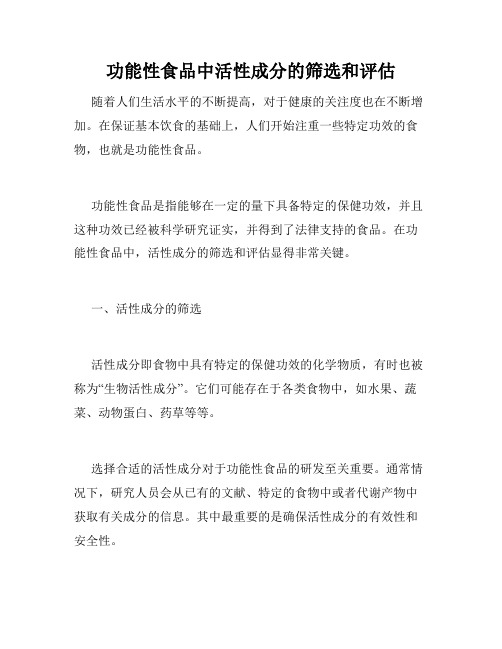 功能性食品中活性成分的筛选和评估

随着人们生活水平的不断提高，对于健康的关注度也在不断增加。在保证基本饮食的基础上，人们开始注重一些特定功效的食物，也就是功能性食品。

功能性食品是指能够在一定的量下具备特定的保健功效，并且这种功效已经被科学研究证实，并得到了法律支持的食品。在功能性食品中，活性成分的筛选和评估显得非常关键。

一、活性成分的筛选

活性成分即食物中具有特定的保健功效的化学物质，有时也被称为“生物活性成分”。它们可能存在于各类食物中，如水果、蔬菜、动物蛋白、药草等等。

选择合适的活性成分对于功能性食品的研发至关重要。通常情况下，研究人员会从已有的文献、特定的食物中或者代谢产物中获取有关成分的信息。其中最重要的是确保活性成分的有效性和安全性。